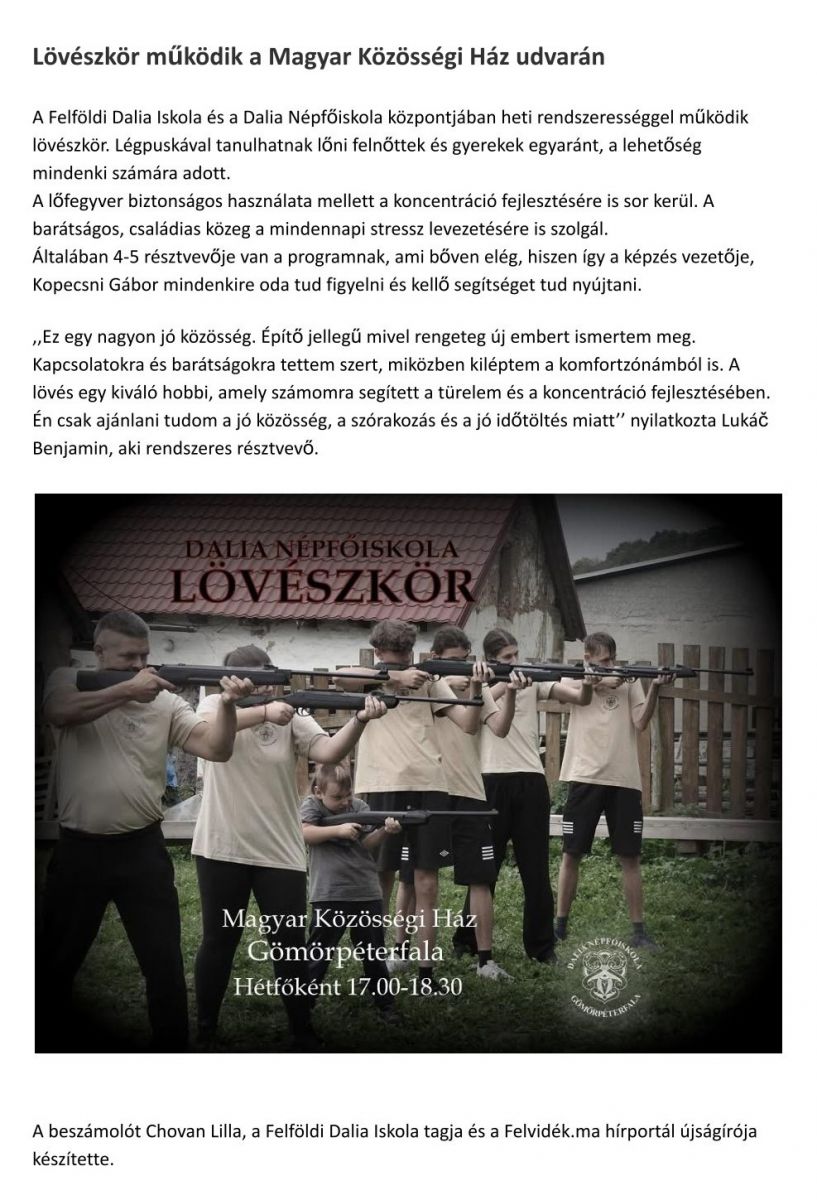 Lövészkör működik a Magyar Közösségi Ház udvarán

A Felföldi Dalia Iskola és a Dalia Népfőiskola központjában heti rendszerességgel működik lövészkör. Légpuskával tanulhatnak lőni felnőttek és gyerekek egyaránt, a lehetőség mindenki számára adott.
A lőfegyver biztonságos használata mellett a koncentráció fejlesztésére is sor kerül. A barátságos, családias közeg a mindennapi stressz levezetésére is szolgál.
Általában 4-5 résztvevője van a programnak, ami bőven elég, hiszen így a képzés vezetője, Kopecsni Gábor mindenkire oda tud figyelni és kellő segítséget tud nyújtani.

,,Ez egy nagyon jó közösség. Építő jellegű mivel rengeteg új embert ismertem meg. Kapcsolatokra és barátságokra tettem szert, miközben kiléptem a komfortzónámból is. A lövés egy kiváló hobbi, amely számomra segített a türelem és a koncentráció fejlesztésében. Én csak ajánlani tudom a jó közösség, a szórakozás és a jó időtöltés miatt’’ nyilatkozta Lukáč Benjamin, aki rendszeres résztvevő.

DALIA NÉPFŐISKOLA
LÖVÉSZKÖR

Magyar Közösségi Ház
Gömörpéterfala
Hétfőként 17.00-18.30

DALIA NÉPFŐISKOLA
GÖMÖRPÉTERFALA

A beszámolót Chovan Lilla, a Felföldi Dalia Iskola tagja és a Felvidék.ma hírportál újságírója készítette.